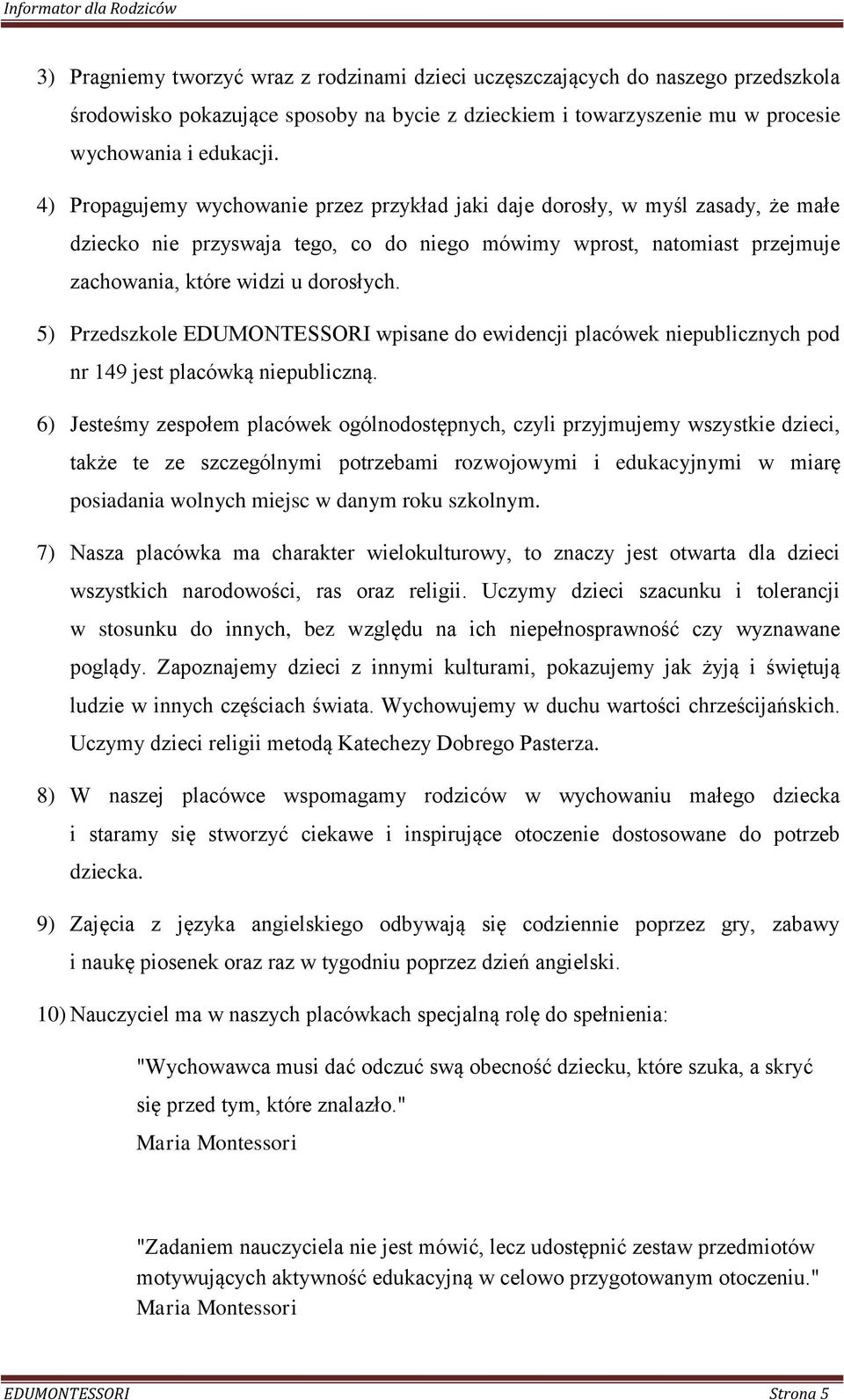 Informator dla Rodziców

3) Pragniemy tworzyć wraz z rodzinami dzieci uczęszczających do naszego przedszkola środowisko pokazujące sposoby na bycie z dzieckiem i towarzyszenie mu w procesie wychowania i edukacji.

4) Propagujemy wychowanie przez przykład jaki daje dorosły, w myśl zasady, że małe dziecko nie przyswaja tego, co do niego mówimy wprost, natomiast przejmuje zachowania, które widzi u dorosłych.

5) Przedszkole EDUMONTESSORI wpisane do ewidencji placówek niepublicznych pod nr 149 jest placówką niepubliczną.

6) Jesteśmy zespołem placówek ogólnodostępnych, czyli przyjmujemy wszystkie dzieci, także te ze szczególnymi potrzebami rozwojowymi i edukacyjnymi w miarę posiadania wolnych miejsc w danym roku szkolnym.

7) Nasza placówka ma charakter wielokulturowy, to znaczy jest otwarta dla dzieci wszystkich narodowości, ras oraz religii. Uczymy dzieci szacunku i tolerancji w stosunku do innych, bez względu na ich niepełnosprawność czy wyznawane poglądy. Zapoznajemy dzieci z innymi kulturami, pokazujemy jak żyją i świętują ludzie w innych częściach świata. Wychowujemy w duchu wartości chrześcijańskich. Uczymy dzieci religii metodą Katechezy Dobrego Pasterza.

8) W naszej placówce wspomagamy rodziców w wychowaniu małego dziecka i staramy się stworzyć ciekawe i inspirujące otoczenie dostosowane do potrzeb dziecka.

9) Zajęcia z języka angielskiego odbywają się codziennie poprzez gry, zabawy i naukę piosenek oraz raz w tygodniu poprzez dzień angielski.

10) Nauczyciel ma w naszych placówkach specjalną rolę do spełnienia:

"Wychowawca musi dać odczuć swą obecność dziecku, które szuka, a skryć się przed tym, które znalazło."
Maria Montessori

"Zadaniem nauczyciela nie jest mówić, lecz udostępnić zestaw przedmiotów motywujących aktywność edukacyjną w celowo przygotowanym otoczeniu."
Maria Montessori

EDUMONTESSORI Strona 5